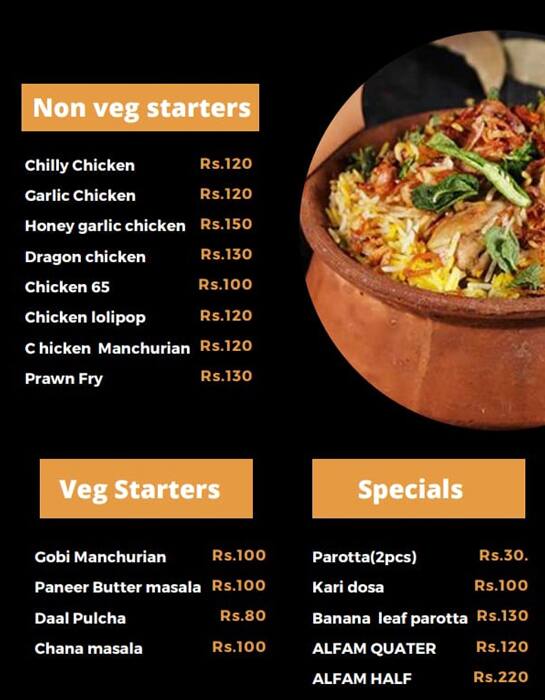 Non veg starters

Chilly Chicken Rs.120
Garlic Chicken Rs.120
Honey garlic chicken Rs.150
Dragon chicken Rs.130
Chicken 65 Rs.100
Chicken lolipop Rs.120
C hicken Manchurian Rs.120
Prawn Fry Rs.130

Veg Starters

Gobi Manchurian Rs.100
Paneer Butter masala Rs.100
Daal Pulcha Rs.80
Chana masala Rs.100

Specials

Parotta(2pcs) Rs.30.
Kari dosa Rs.100
Banana leaf parotta Rs.130
ALFAM QUATER Rs.120
ALFAM HALF Rs.220